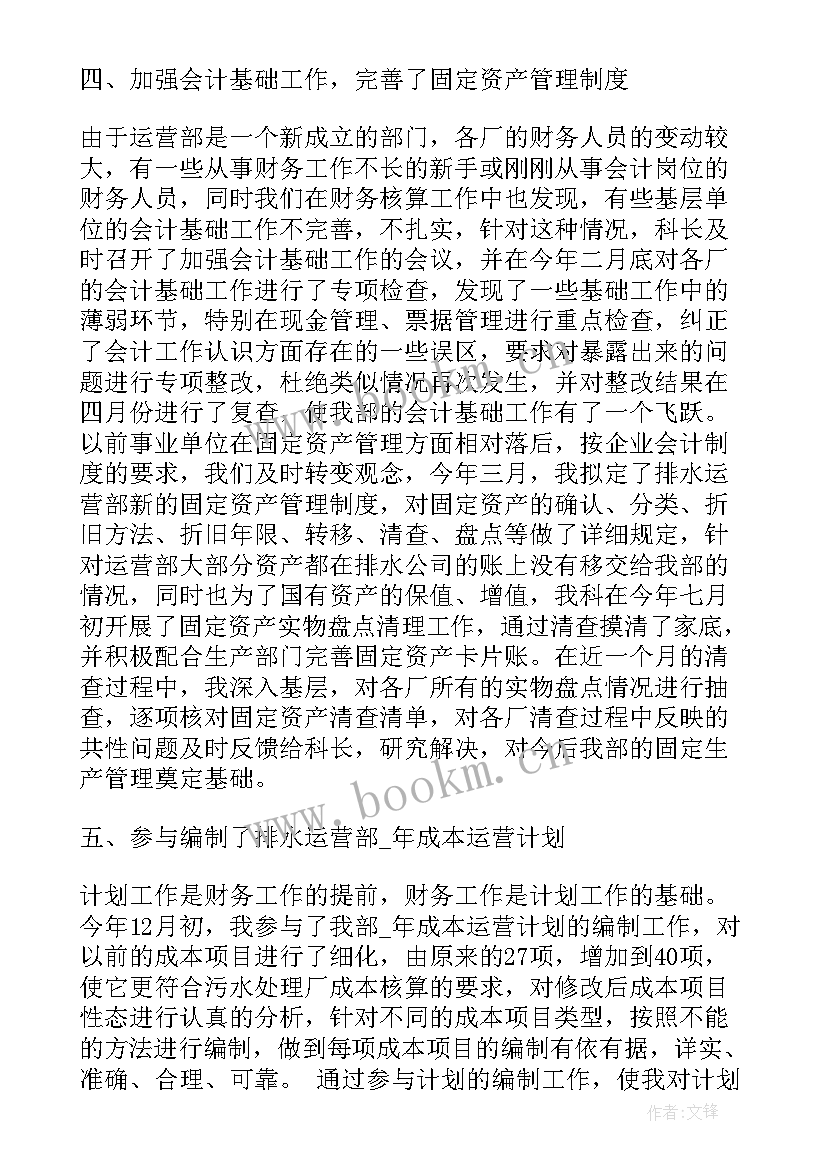 四、加强会计基础工作，完善了固定资产管理制度

由于运营部是一个新成立的部门，各厂的财务人员的变动较大，有一些从事财务工作不长的新手或刚刚从事会计岗位的财务人员，同时我们在财务核算工作中也发现，有些基层单位的会计基础工作不完善，不扎实，针对这种情况，科长及时召开了加强会计基础工作的会议，并在今年二月底对各厂的会计基础工作进行了专项检查，发现了一些基础工作中的薄弱环节，特别在现金管理、票据管理进行重点检查，纠正了会计工作认识方面存在的一些误区，要求对暴露出来的问题进行专项整改，杜绝类似情况再次发生，并对整改结果在四月份进行了复查，使我部的会计基础工作有了一个飞跃。以前事业单位在固定资产管理方面相对落后，按企业会计制度的要求，我们及时转变观念，今年三月，我拟定了排水运营部新的固定资产管理制度，对固定资产的确认、分类、折旧方法、折旧年限、转移、清查、盘点等做了详细规定，针对运营部大部分资产都在排水公司的账上没有移交给我部的情况，同时也为了国有资产的保值、增值，我科在今年七月初开展了固定资产实物盘点清理工作，通过清查摸清了家底，并积极配合生产部门完善固定资产卡片账。在近一个月的清查过程中，我深入基层，对各厂所有的实物盘点情况进行抽查，逐项核对固定资产清查清单，对各厂清查过程中反映的共性问题及时反馈给科长，研究解决，对今后我部的固定生产管理奠定基础。

www.bookm.cn

五、参与编制了排水运营部_年成本运营计划

计划工作是财务工作的提前，财务工作是计划工作的基础。今年12月初，我参与了我部_年成本运营计划的编制工作，对以前的成本项目进行了细化，由原来的27项，增加到40项，使它更符合污水处理厂成本核算的要求，对修改后成本项目性态进行认真的分析，针对不同的成本项目类型，按照不能的方法进行编制，做到每项成本项目的编制有依有据，详实、准确、合理、可靠。 通过参与计划的编制工作，使我对计划

作者:文锋